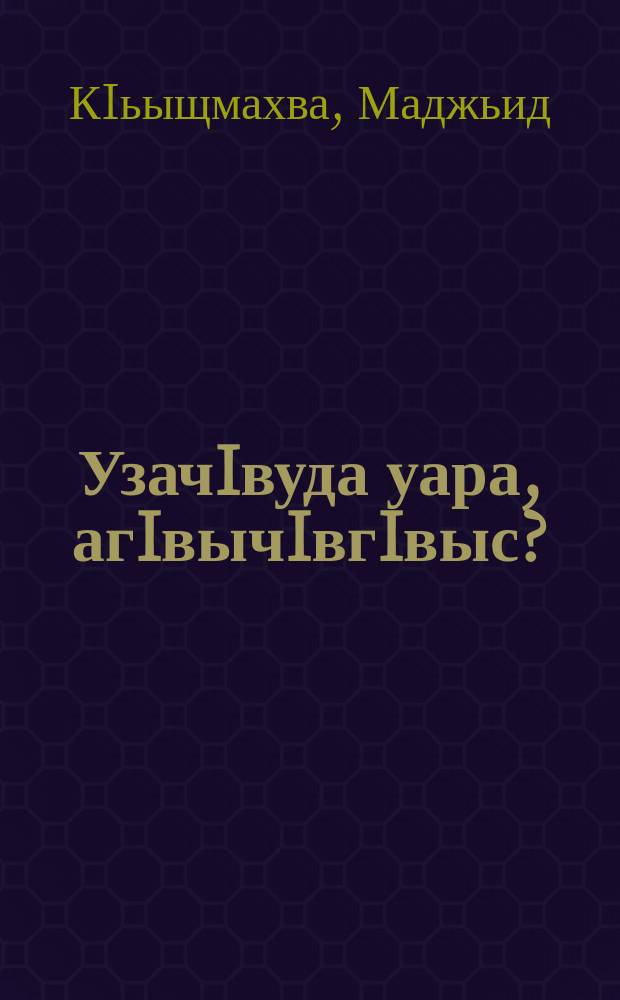 КIьыщмахва, Маджьид

УзачIвуда уара, агIвычIвгIвыс?